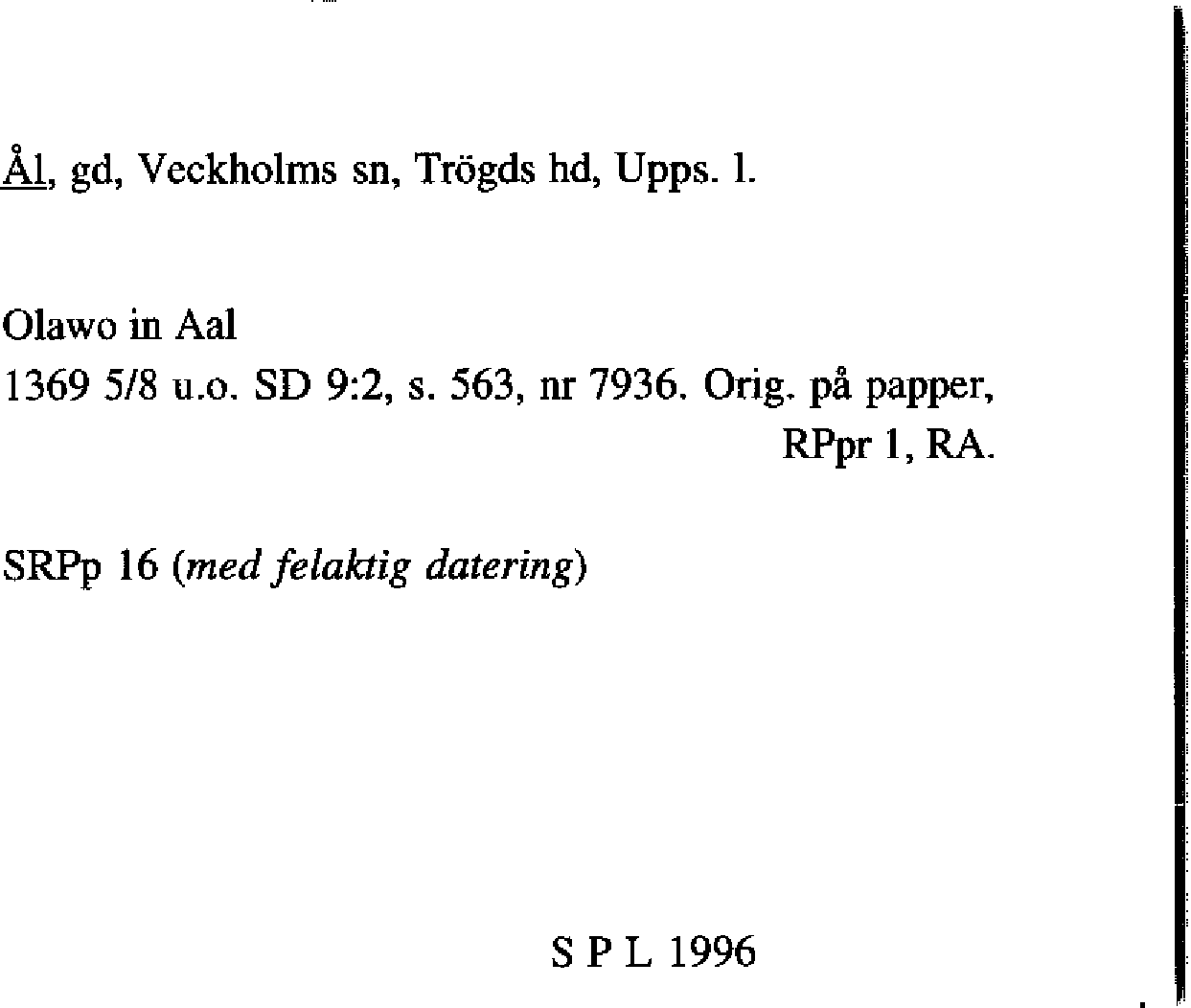 Ål, gd, Veckholms sn, Trögds hd, Upps. l.

Olawo in Aal
1369 5/8 u.o. SD 9:2, s. 563, nr 7936. Orig. på papper, RPpr 1, RA.

SRPp 16 (med felaktig datering)

S P L 1996